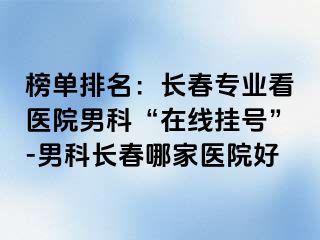 榜单排名：长春专业看医院男科“在线挂号”-男科长春哪家医院好